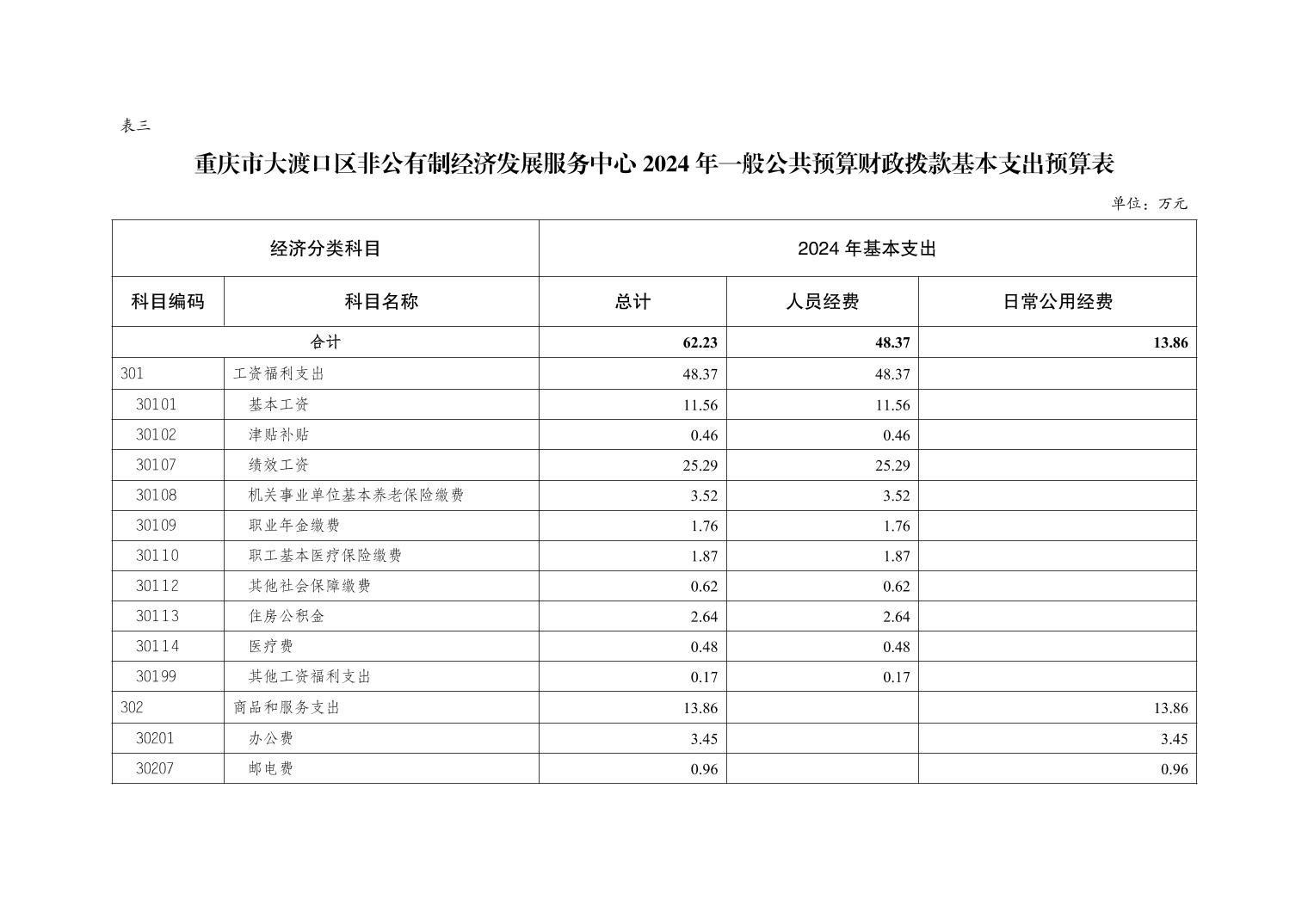 表三

重庆市大渡口区非公有制经济发展服务中心 2024 年一般公共预算财政拨款基本支出预算表

单位：万元

| 经济分类科目 | | 2024 年基本支出 | | |
|---|---|---|---|---|
| 科目编码 | 科目名称 | 总计 | 人员经费 | 日常公用经费 |
| 合计 | | 62.23 | 48.37 | 13.86 |
| 301 | 工资福利支出 | 48.37 | 48.37 | |
| 30101 | 基本工资 | 11.56 | 11.56 | |
| 30102 | 津贴补贴 | 0.46 | 0.46 | |
| 30107 | 绩效工资 | 25.29 | 25.29 | |
| 30108 | 机关事业单位基本养老保险缴费 | 3.52 | 3.52 | |
| 30109 | 职业年金缴费 | 1.76 | 1.76 | |
| 30110 | 职工基本医疗保险缴费 | 1.87 | 1.87 | |
| 30112 | 其他社会保障缴费 | 0.62 | 0.62 | |
| 30113 | 住房公积金 | 2.64 | 2.64 | |
| 30114 | 医疗费 | 0.48 | 0.48 | |
| 30199 | 其他工资福利支出 | 0.17 | 0.17 | |
| 302 | 商品和服务支出 | 13.86 | | 13.86 |
| 30201 | 办公费 | 3.45 | | 3.45 |
| 30207 | 邮电费 | 0.96 | | 0.96 |